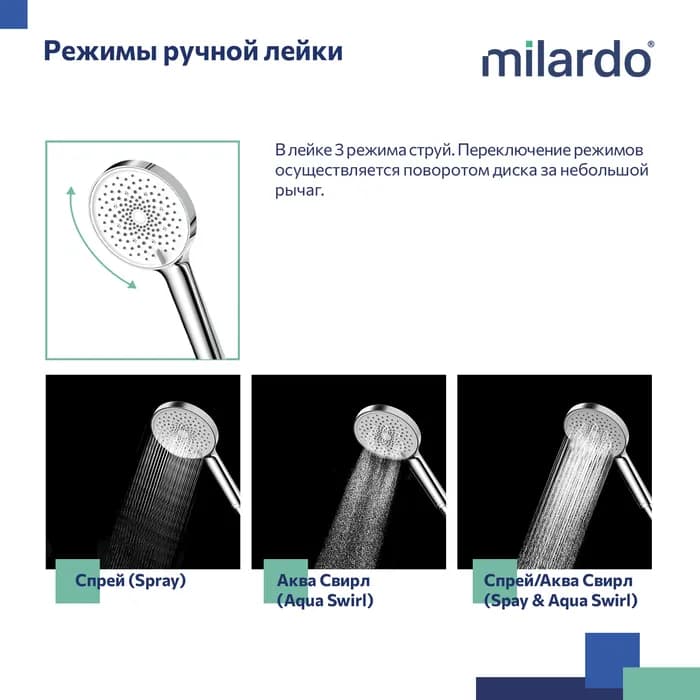 Режимы ручной лейки

milardo®

В лейке 3 режима струй. Переключение режимов осуществляется поворотом диска за небольшой рычаг.

Спрей (Spray)

Аква Свирл (Aqua Swirl)

Спрей/Аква Свирл (Spay & Aqua Swirl)